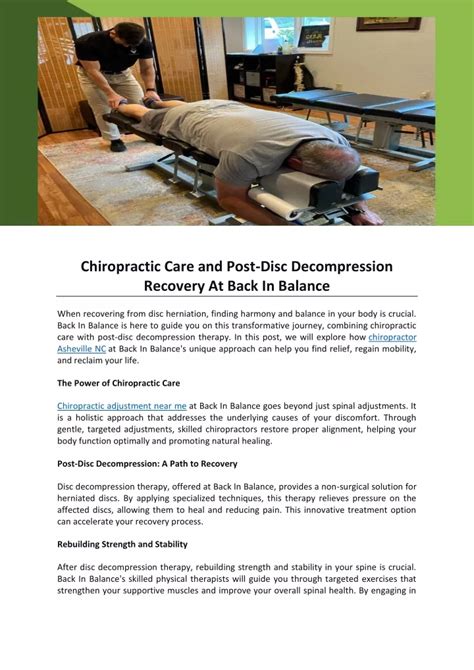 Chiropractic Care and Post-Disc Decompression Recovery At Back In Balance

When recovering from disc herniation, finding harmony and balance in your body is crucial. Back In Balance is here to guide you on this transformative journey, combining chiropractic care with post-disc decompression therapy. In this post, we will explore how chiropractor Asheville NC at Back In Balance's unique approach can help you find relief, regain mobility, and reclaim your life.

The Power of Chiropractic Care

Chiropractic adjustment near me at Back In Balance goes beyond just spinal adjustments. It is a holistic approach that addresses the underlying causes of your discomfort. Through gentle, targeted adjustments, skilled chiropractors restore proper alignment, helping your body function optimally and promoting natural healing.

Post-Disc Decompression: A Path to Recovery

Disc decompression therapy, offered at Back In Balance, provides a non-surgical solution for herniated discs. By applying specialized techniques, this therapy relieves pressure on the affected discs, allowing them to heal and reducing pain. This innovative treatment option can accelerate your recovery process.

Rebuilding Strength and Stability

After disc decompression therapy, rebuilding strength and stability in your spine is crucial. Back In Balance's skilled physical therapists will guide you through targeted exercises that strengthen your supportive muscles and improve your overall spinal health. By engaging in